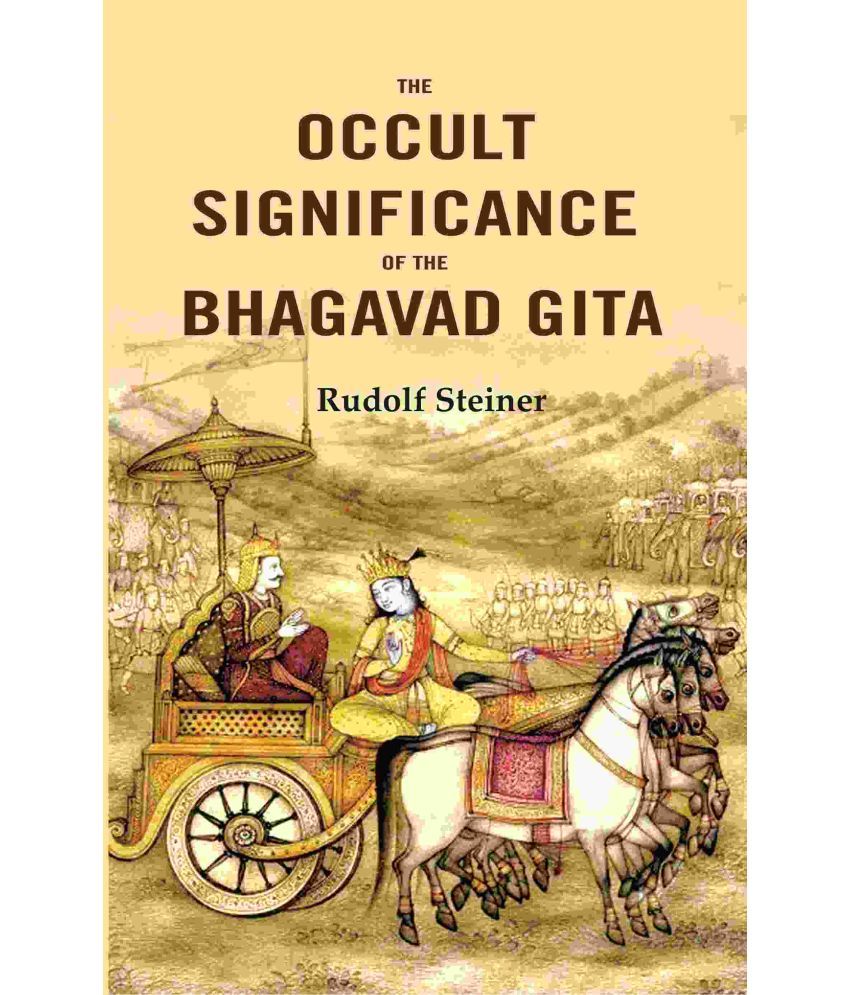 THE
OCCULT
SIGNIFICANCE
OF THE
BHAGAVAD GITA

Rudolf Steiner